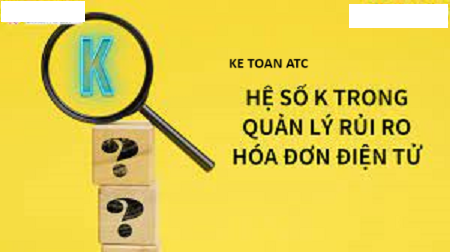 K

?

?

KE TOAN ATC

HỆ SỐ K TRONG QUẢN LÝ RỦI RO HÓA ĐƠN ĐIỆN TỬ